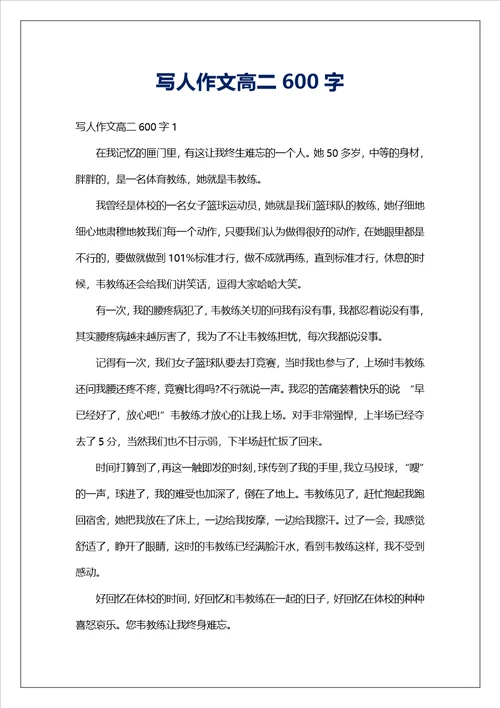 写人作文高二 600 字

写人作文高二 600 字 1

在我记忆的匣门里，有这让我终生难忘的一个人。她 50 多岁，中等的身材，胖胖的，是一名体育教练，她就是韦教练。

我曾经是体校的一名女子篮球运动员，她就是我们篮球队的教练，她仔细地细心地肃穆地教我们每一个动作，只要我们认为做得很好的动作，在她眼里都是不行的，要做就做到 101%标准才行，做不成就再练，直到标准才行，休息的时候，韦教练还会给我们讲笑话，逗得大家哈哈大笑。

有一次，我的腰疼病犯了，韦教练关切的问我有没有事，我都忍着说没有事，其实腰疼病越来越厉害了，我为了不让韦教练担忧，每次我都说没事。

记得有一次，我们女子篮球队要去打竞赛，当时我也参与了，上场时韦教练还问我腰还疼不疼，竞赛比得吗?不行就说一声。我忍的苦痛装着快乐的说 “早已经好了，放心吧!” 韦教练才放心的让我上场。对手非常强悍，上半场已经夺去了 5 分，当然我们也不甘示弱，下半场赶忙扳了回来。

时间打算到了，再这一触即发的时刻，球传到了我的手里，我立马投球，“嗖”的一声，球进了，我的难受也加深了，倒在了地上。韦教练见了，赶忙抱起我跑回宿舍，她把我放在了床上，一边给我按摩，一边给我擦汗。过了一会，我感觉舒适了，睁开了眼睛，这时的韦教练已经满脸汗水，看到韦教练这样，我不受到感动。

好回忆在体校的时间，好回忆和韦教练在一起的日子，好回忆在体校的种种喜怒哀乐。您韦教练让我终身难忘。